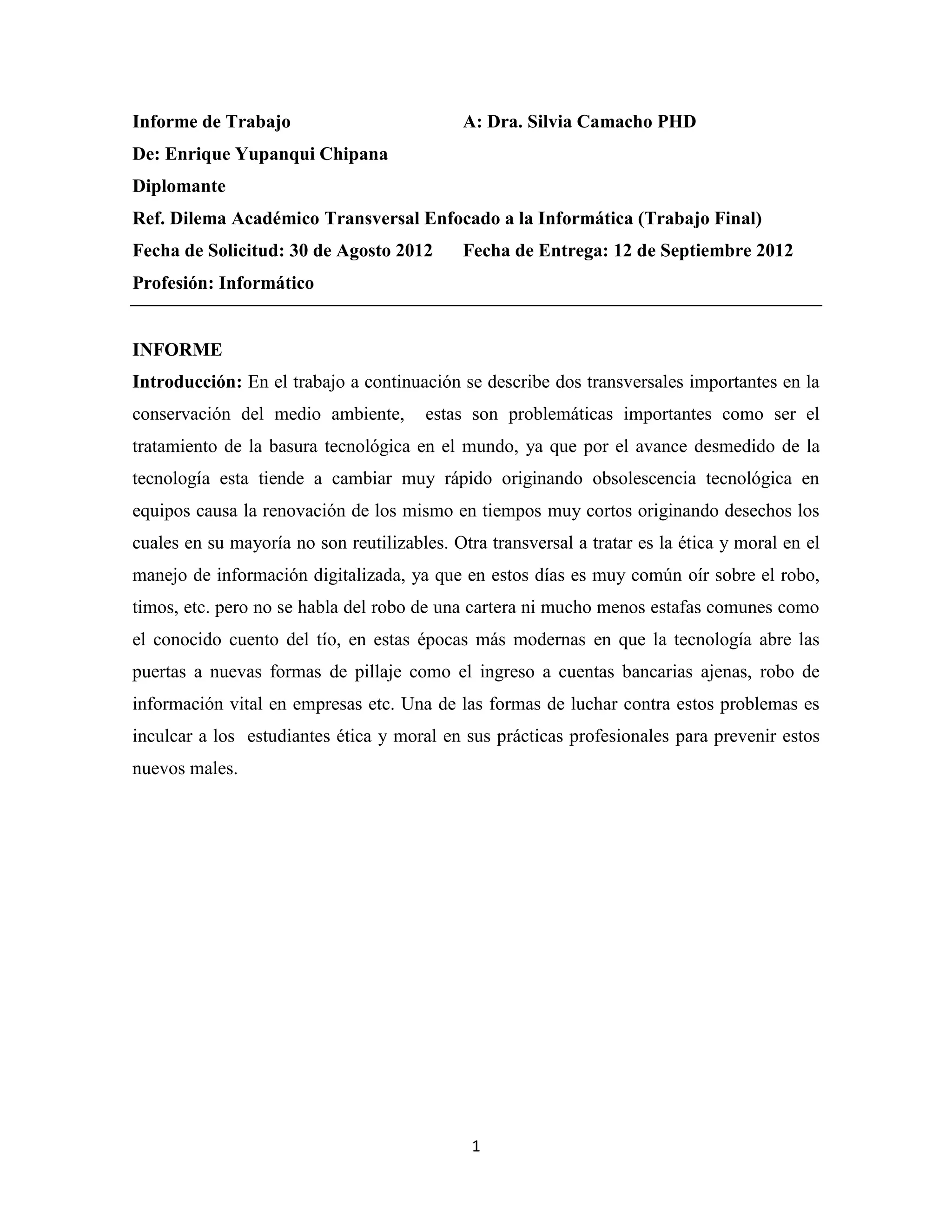 Informe de Trabajo A: Dra. Silvia Camacho PHD
De: Enrique Yupanqui Chipana
Diplomante
Ref. Dilema Académico Transversal Enfocado a la Informática (Trabajo Final)
Fecha de Solicitud: 30 de Agosto 2012 Fecha de Entrega: 12 de Septiembre 2012
Profesión: Informático

INFORME
Introducción: En el trabajo a continuación se describe dos transversales importantes en la conservación del medio ambiente, estas son problemáticas importantes como ser el tratamiento de la basura tecnológica en el mundo, ya que por el avance desmedido de la tecnología esta tiende a cambiar muy rápido originando obsolescencia tecnológica en equipos causa la renovación de los mismo en tiempos muy cortos originando desechos los cuales en su mayoría no son reutilizables. Otra transversal a tratar es la ética y moral en el manejo de información digitalizada, ya que en estos días es muy común oír sobre el robo, timos, etc. pero no se habla del robo de una cartera ni mucho menos estafas comunes como el conocido cuento del tío, en estas épocas más modernas en que la tecnología abre las puertas a nuevas formas de pillaje como el ingreso a cuentas bancarias ajenas, robo de información vital en empresas etc. Una de las formas de luchar contra estos problemas es inculcar a los estudiantes ética y moral en sus prácticas profesionales para prevenir estos nuevos males.

1